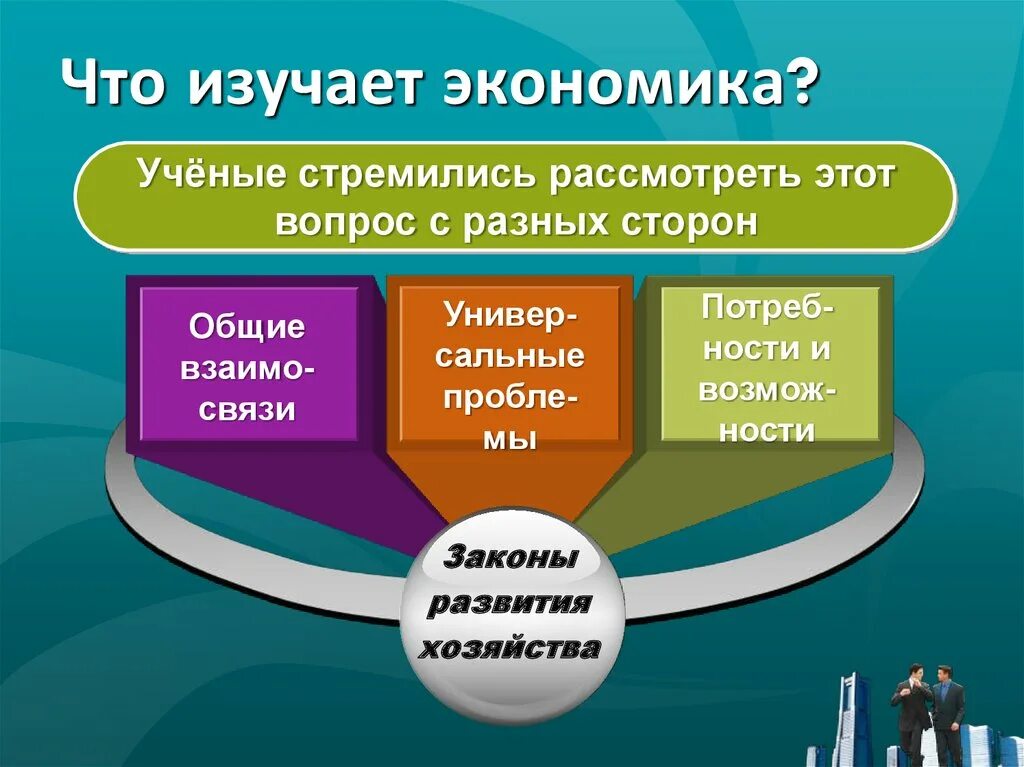 Что изучает экономика?

Учёные стремились рассмотреть этот вопрос с разных сторон

Общие взаимосвязи

Универсальные проблемы

Потребности и возможности

Законы развития хозяйства